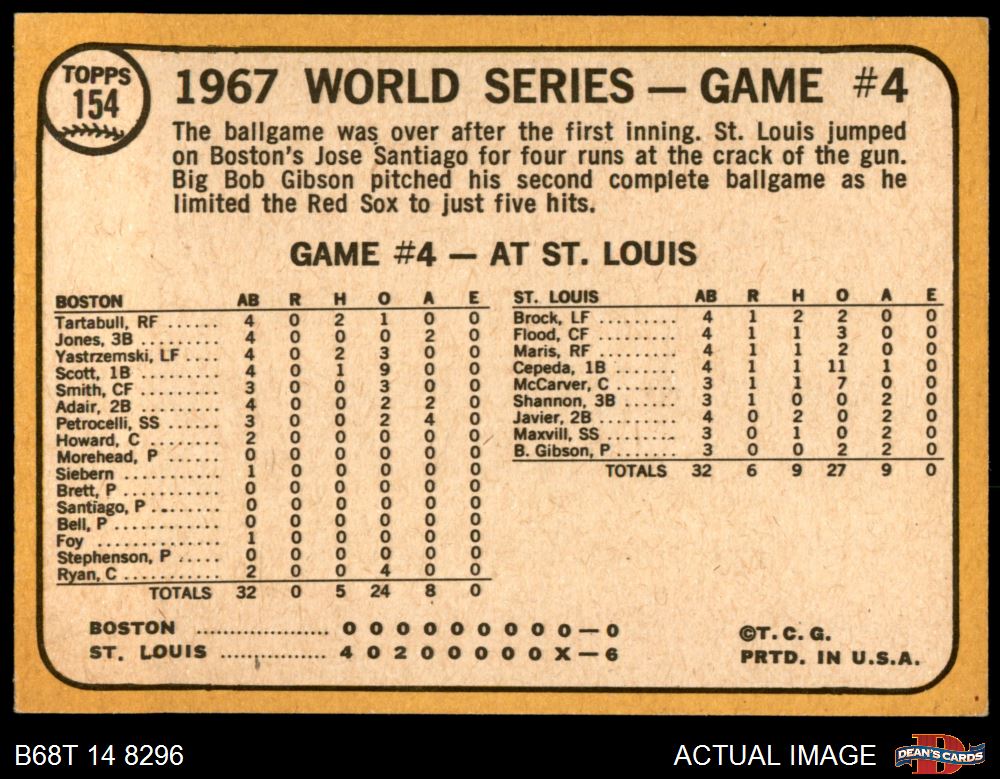 TOPPS
154

1967 WORLD SERIES — GAME #4

The ballgame was over after the first inning. St. Louis jumped on Boston's Jose Santiago for four runs at the crack of the gun. Big Bob Gibson pitched his second complete ballgame as he limited the Red Sox to just five hits.

GAME #4 — AT ST. LOUIS

| BOSTON | AB | R | H | O | A | E |
|---|---|---|---|---|---|---|
| Tartabull, RF | 4 | 0 | 2 | 1 | 0 | 0 |
| Jones, 3B | 4 | 0 | 0 | 0 | 2 | 0 |
| Yastrzemski, LF | 4 | 0 | 2 | 3 | 0 | 0 |
| Scott, 1B | 4 | 0 | 1 | 9 | 0 | 0 |
| Smith, CF | 3 | 0 | 0 | 3 | 0 | 0 |
| Adair, 2B | 4 | 0 | 0 | 2 | 2 | 0 |
| Petrocelli, SS | 3 | 0 | 0 | 2 | 4 | 0 |
| Howard, C | 2 | 0 | 0 | 0 | 0 | 0 |
| Morehead, P | 0 | 0 | 0 | 0 | 0 | 0 |
| Siebern | 1 | 0 | 0 | 0 | 0 | 0 |
| Brett, P | 0 | 0 | 0 | 0 | 0 | 0 |
| Santiago, P | 0 | 0 | 0 | 0 | 0 | 0 |
| Bell, P | 0 | 0 | 0 | 0 | 0 | 0 |
| Foy | 1 | 0 | 0 | 0 | 0 | 0 |
| Stephenson, P | 0 | 0 | 0 | 0 | 0 | 0 |
| Ryan, C | 2 | 0 | 0 | 4 | 0 | 0 |
| TOTALS | 32 | 0 | 5 | 24 | 8 | 0 |

| ST. LOUIS | AB | R | H | O | A | E |
|---|---|---|---|---|---|---|
| Brock, LF | 4 | 1 | 2 | 2 | 0 | 0 |
| Flood, CF | 4 | 1 | 1 | 3 | 0 | 0 |
| Maris, RF | 4 | 1 | 1 | 2 | 0 | 0 |
| Cepeda, 1B | 4 | 1 | 1 | 11 | 1 | 0 |
| McCarver, C | 3 | 1 | 1 | 7 | 0 | 0 |
| Shannon, 3B | 3 | 1 | 0 | 0 | 2 | 0 |
| Javier, 2B | 4 | 0 | 2 | 0 | 2 | 0 |
| Maxvill, SS | 3 | 0 | 1 | 0 | 2 | 0 |
| B. Gibson, P | 3 | 0 | 0 | 2 | 2 | 0 |
| TOTALS | 32 | 6 | 9 | 27 | 9 | 0 |

BOSTON 0 0 0 0 0 0 0 0 0—0
ST. LOUIS 4 0 2 0 0 0 0 0 X—6

©T. C. G.
PRTD. IN U.S.A.

B68T 14 8296
ACTUAL IMAGE
DEAN'S CARDS